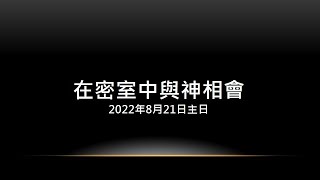 在密室中與神相會

2022年8月21日主日